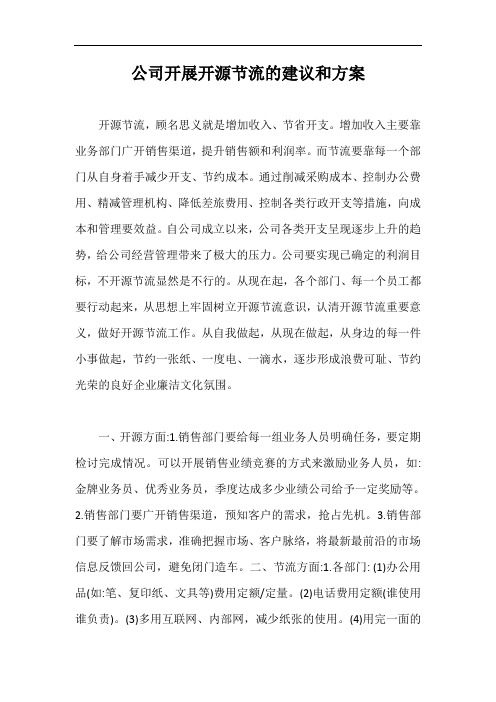 公司开展开源节流的建议和方案

开源节流，顾名思义就是增加收入、节省开支。增加收入主要靠业务部门广开销售渠道，提升销售额和利润率。而节流要靠每一个部门从自身着手减少开支、节约成本。通过削减采购成本、控制办公费用、精减管理机构、降低差旅费用、控制各类行政开支等措施，向成本和管理要效益。自公司成立以来，公司各类开支呈现逐步上升的趋势，给公司经营管理带来了极大的压力。公司要实现已确定的利润目标，不开源节流显然是不行的。从现在起，各个部门、每一个员工都要行动起来，从思想上牢固树立开源节流意识，认清开源节流重要意义，做好开源节流工作。从自我做起，从现在做起，从身边的每一件小事做起，节约一张纸、一度电、一滴水，逐步形成浪费可耻、节约光荣的良好企业廉洁文化氛围。

一、开源方面:1.销售部门要给每一组业务人员明确任务，要定期检讨完成情况。可以开展销售业绩竞赛的方式来激励业务人员，如:金牌业务员、优秀业务员，季度达成多少业绩公司给予一定奖励等。2.销售部门要广开销售渠道，预知客户的需求，抢占先机。3.销售部门要了解市场需求，准确把握市场、客户脉络，将最新最前沿的市场信息反馈回公司，避免闭门造车。二、节流方面:1.各部门: (1)办公用品(如:笔、复印纸、文具等)费用定额/定量。(2)电话费用定额(谁使用谁负责)。(3)多用互联网、内部网，减少纸张的使用。(4)用完一面的